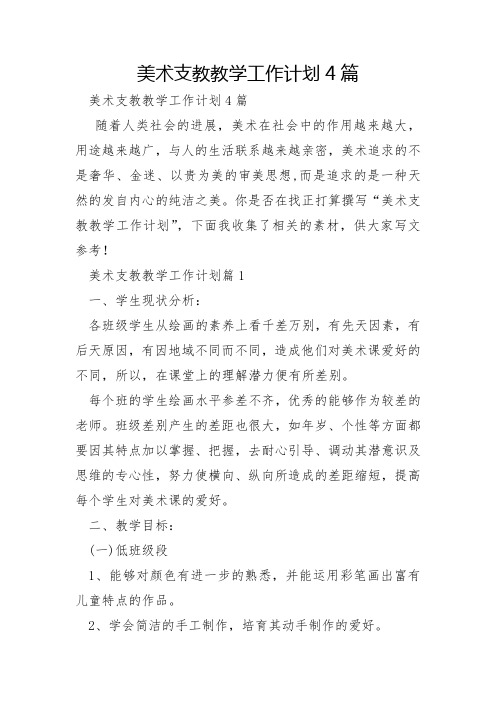 美术支教教学工作计划4篇

美术支教教学工作计划4篇

随着人类社会的进展，美术在社会中的作用越来越大，用途越来越广，与人的生活联系越来越亲密，美术追求的不是奢华、金迷、以贵为美的审美思想,而是追求的是一种天然的发自内心的纯洁之美。你是否在找正打算撰写“美术支教教学工作计划”，下面我收集了相关的素材，供大家写文参考！

美术支教教学工作计划篇1

一、学生现状分析：

各班级学生从绘画的素养上看千差万别，有先天因素，有后天原因，有因地域不同而不同，造成他们对美术课爱好的不同，所以，在课堂上的理解潜力便有所差别。

每个班的学生绘画水平参差不齐，优秀的能够作为较差的老师。班级差别产生的差距也很大，如年岁、个性等方面都要因其特点加以掌握、把握，去耐心引导、调动其潜意识及思维的专心性，努力使横向、纵向所造成的差距缩短，提高每个学生对美术课的爱好。

二、教学目标：

(一)低班级段

1、能够对颜色有进一步的熟悉，并能运用彩笔画出富有儿童特点的作品。

2、学会简洁的手工制作，培育其动手制作的爱好。